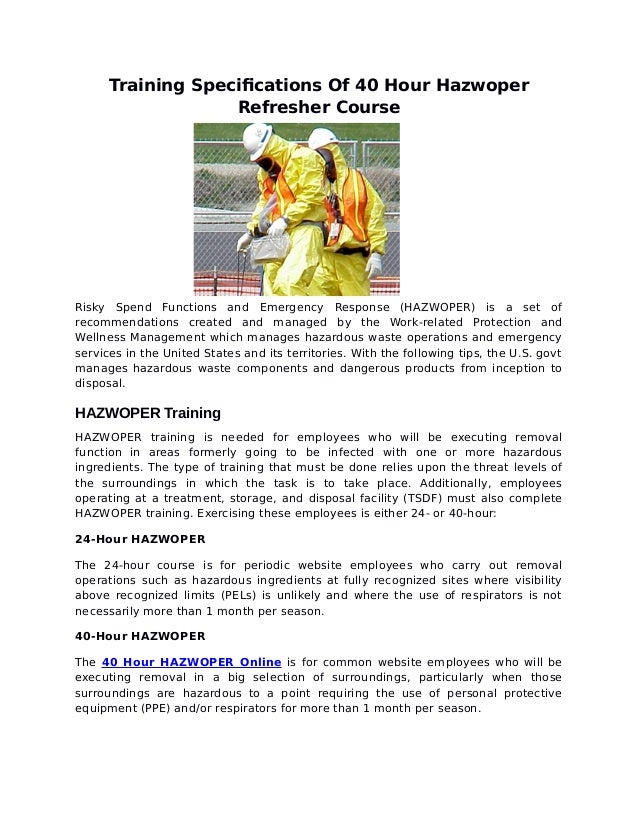 Training Specifications Of 40 Hour Hazwoper Refresher Course

Risky Spend Functions and Emergency Response (HAZWOPER) is a set of recommendations created and managed by the Work-related Protection and Wellness Management which manages hazardous waste operations and emergency services in the United States and its territories. With the following tips, the U.S. govt manages hazardous waste components and dangerous products from inception to disposal.

HAZWOPER Training

HAZWOPER training is needed for employees who will be executing removal function in areas formerly going to be infected with one or more hazardous ingredients. The type of training that must be done relies upon the threat levels of the surroundings in which the task is to take place. Additionally, employees operating at a treatment, storage, and disposal facility (TSDF) must also complete HAZWOPER training. Exercising these employees is either 24- or 40-hour:

24-Hour HAZWOPER

The 24-hour course is for periodic website employees who carry out removal operations such as hazardous ingredients at fully recognized sites where visibility above recognized limits (PELs) is unlikely and where the use of respirators is not necessarily more than 1 month per season.

40-Hour HAZWOPER

The 40 Hour HAZWOPER Online is for common website employees who will be executing removal in a big selection of surroundings, particularly when those surroundings are hazardous to a point requiring the use of personal protective equipment (PPE) and/or respirators for more than 1 month per season.